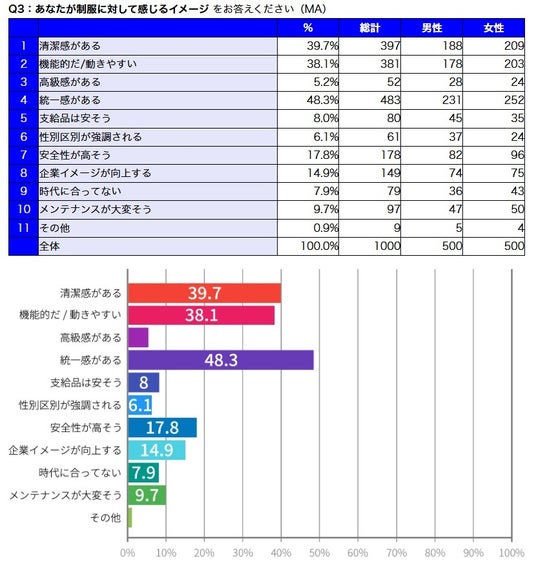 Q3：あなたが制服に対して感じるイメージ をお答えください（MA）

| | | % | 総計 | 男性 | 女性 |
|---|---|---|---|---|---|
| 1 | 清潔感がある | 39.7% | 397 | 188 | 209 |
| 2 | 機能的だ/動きやすい | 38.1% | 381 | 178 | 203 |
| 3 | 高級感がある | 5.2% | 52 | 28 | 24 |
| 4 | 統一感がある | 48.3% | 483 | 231 | 252 |
| 5 | 支給品は安そう | 8.0% | 80 | 45 | 35 |
| 6 | 性別区別が強調される | 6.1% | 61 | 37 | 24 |
| 7 | 安全性が高そう | 17.8% | 178 | 82 | 96 |
| 8 | 企業イメージが向上する | 14.9% | 149 | 74 | 75 |
| 9 | 時代に合ってない | 7.9% | 79 | 36 | 43 |
| 10 | メンテナンスが大変そう | 9.7% | 97 | 47 | 50 |
| 11 | その他 | 0.9% | 9 | 5 | 4 |
| | 全体 | 100.0% | 1000 | 500 | 500 |

清潔感がある 39.7
機能的だ / 動きやすい 38.1
高級感がある
統一感がある 48.3
支給品は安そう 8
性別区別が強調される 6.1
安全性が高そう 17.8
企業イメージが向上する 14.9
時代に合ってない 7.9
メンテナンスが大変そう 9.7
その他

0% 10% 20% 30% 40% 50% 60% 70% 80% 90% 100%